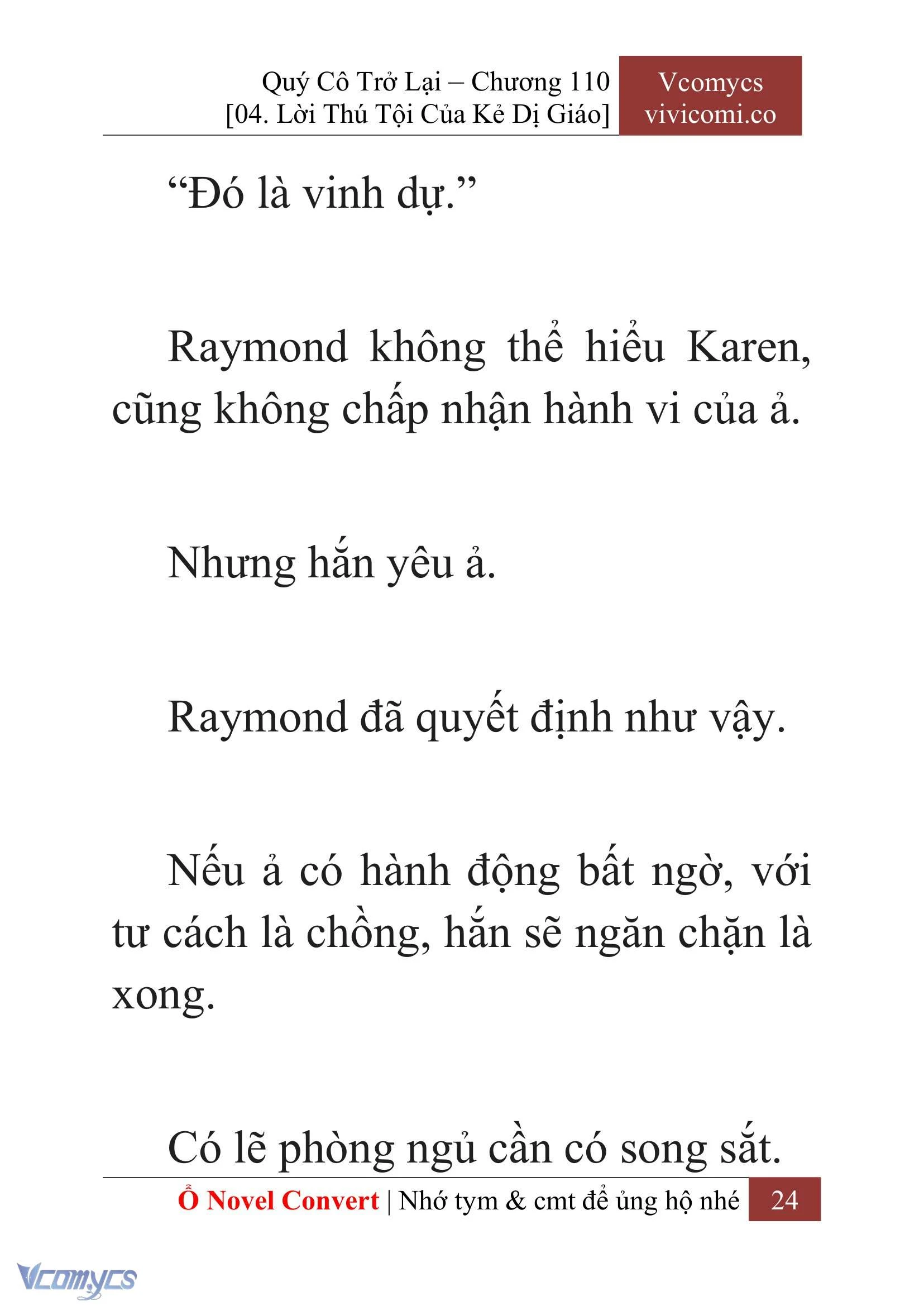 Quý Cô Trở Lại – Chương 110
[04. Lời Thú Tội Của Kẻ Dị Giáo]

Vcomycs
vivicomi.co

“Đó là vinh dự.”

Raymond không thể hiểu Karen, cũng không chấp nhận hành vi của ả.

Nhưng hắn yêu ả.

Raymond đã quyết định như vậy.

Nếu ả có hành động bất ngờ, với tư cách là chồng, hắn sẽ ngăn chặn là xong.

Có lẽ phòng ngủ cần có song sắt.

Ổ Novel Convert | Nhớ tym & cmt để ủng hộ nhé 24

Vcomycs